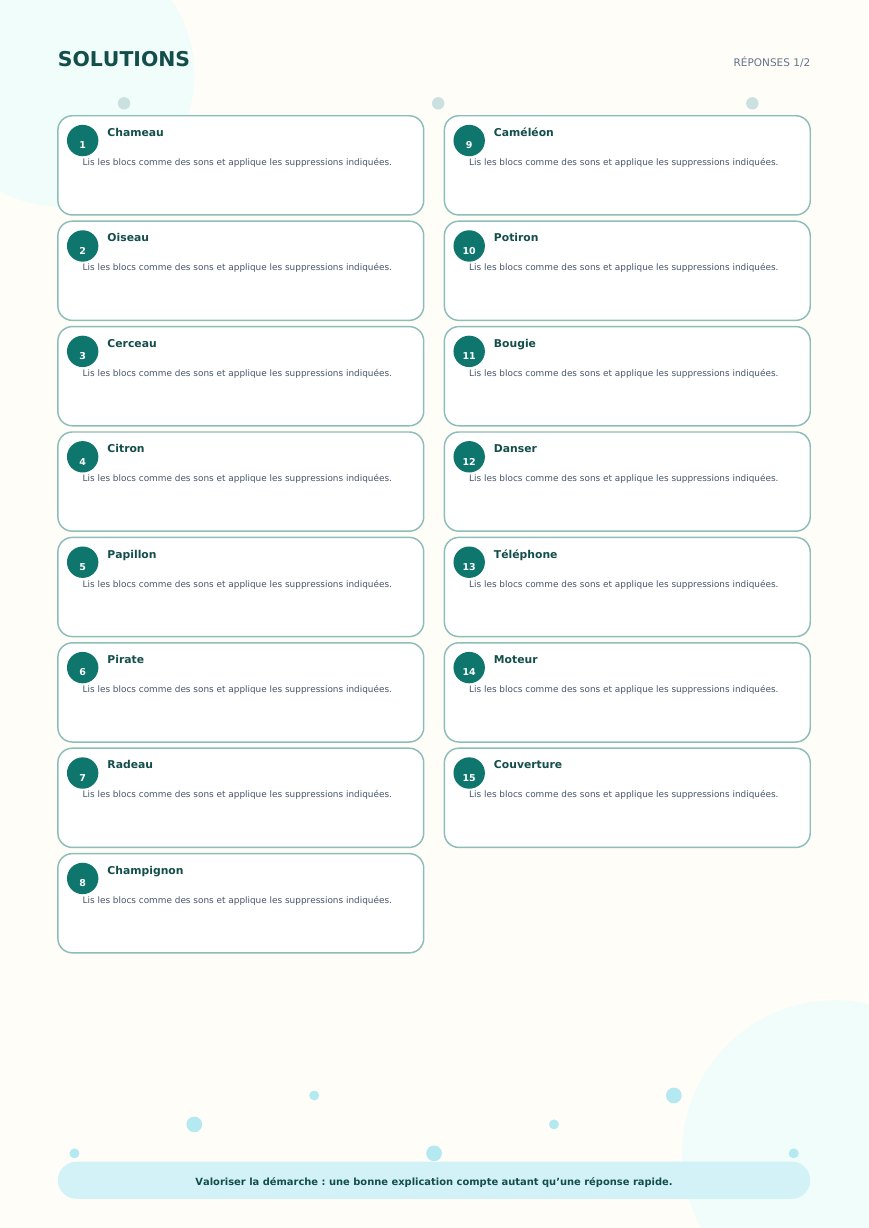 SOLUTIONS

RÉPONSES 1/2

1
Chameau
Lis les blocs comme des sons et applique les suppressions indiquées.

2
Oiseau
Lis les blocs comme des sons et applique les suppressions indiquées.

3
Cerceau
Lis les blocs comme des sons et applique les suppressions indiquées.

4
Citron
Lis les blocs comme des sons et applique les suppressions indiquées.

5
Papillon
Lis les blocs comme des sons et applique les suppressions indiquées.

6
Pirate
Lis les blocs comme des sons et applique les suppressions indiquées.

7
Radeau
Lis les blocs comme des sons et applique les suppressions indiquées.

8
Champignon
Lis les blocs comme des sons et applique les suppressions indiquées.

9
Caméléon
Lis les blocs comme des sons et applique les suppressions indiquées.

10
Potiron
Lis les blocs comme des sons et applique les suppressions indiquées.

11
Bougie
Lis les blocs comme des sons et applique les suppressions indiquées.

12
Danser
Lis les blocs comme des sons et applique les suppressions indiquées.

13
Téléphone
Lis les blocs comme des sons et applique les suppressions indiquées.

14
Moteur
Lis les blocs comme des sons et applique les suppressions indiquées.

15
Couverture
Lis les blocs comme des sons et applique les suppressions indiquées.

Valoriser la démarche : une bonne explication compte autant qu'une réponse rapide.